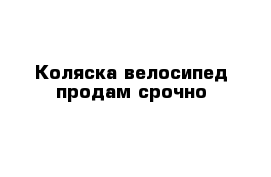 Коляска велосипед продам срочно